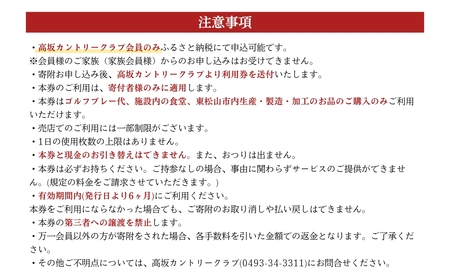 注意事項

・高坂カントリークラブ会員のみふるさと納税にて申込可能です。
※会員様のご家族（家族会員様）からのお申し込みはお受けできません。
・寄附お申し込み後、高坂カントリークラブより利用券を送付いたします。
・本券のご利用は、寄付者様のみに適用します。
・本券はゴルフプレー代、施設内の食堂、東松山市内生産・製造・加工のお品のご購入のみご利用いただけます。
・売店でのご利用には一部制限がございます。
・1日の使用枚数の上限はありません。
・本券と現金のお引き替えはできません。また、おつりは出ません。
・本券は必ずお持ちください。ご持参なしの場合、事由に関わらずサービスのご提供ができません。(規定の料金をご請求させていただきます。)
・有効期間内(発行日より6ヶ月)にご利用ください。
本券をご利用にならなかった場合でも、ご寄附のお取り消しや払い戻しはできません。
・本券の第三者への譲渡を禁止します。
・万一会員以外の方が寄附をされた場合、各手数料を引いた金額での返金となります。ご了承ください。
・その他ご不明点については、高坂カントリークラブ(0493-34-3311)にお問合せください。